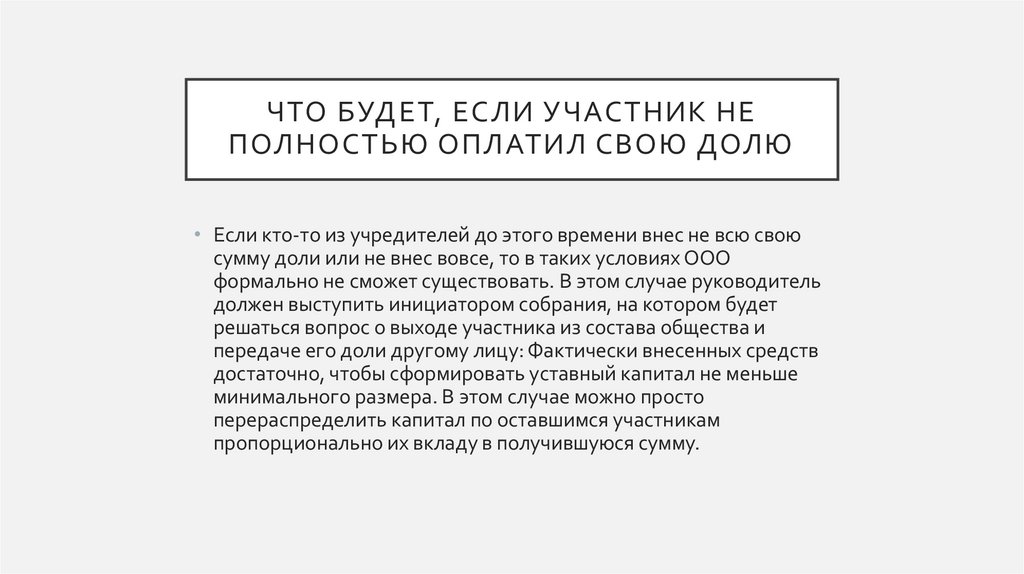 ЧТО БУДЕТ, ЕСЛИ УЧАСТНИК НЕ ПОЛНОСТЬЮ ОПЛАТИЛ СВОЮ ДОЛЮ

• Если кто-то из учредителей до этого времени внес не всю свою сумму доли или не внес вовсе, то в таких условиях ООО формально не сможет существовать. В этом случае руководитель должен выступить инициатором собрания, на котором будет решаться вопрос о выходе участника из состава общества и передаче его доли другому лицу: Фактически внесенных средств достаточно, чтобы сформировать уставный капитал не меньше минимального размера. В этом случае можно просто перераспределить капитал по оставшимся участникам пропорционально их вкладу в получившуюся сумму.